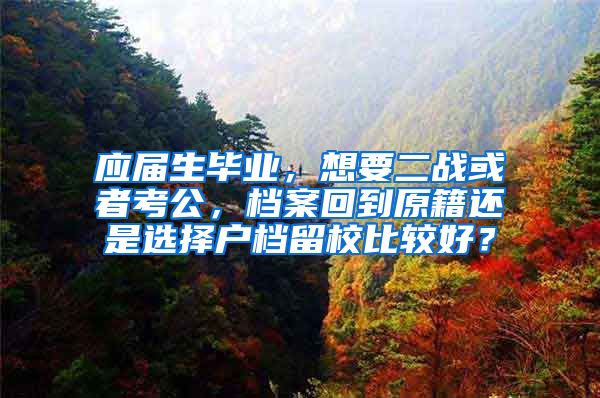 应届生毕业，想要二战或者考公，档案回到原籍还是选择户档留校比较好？